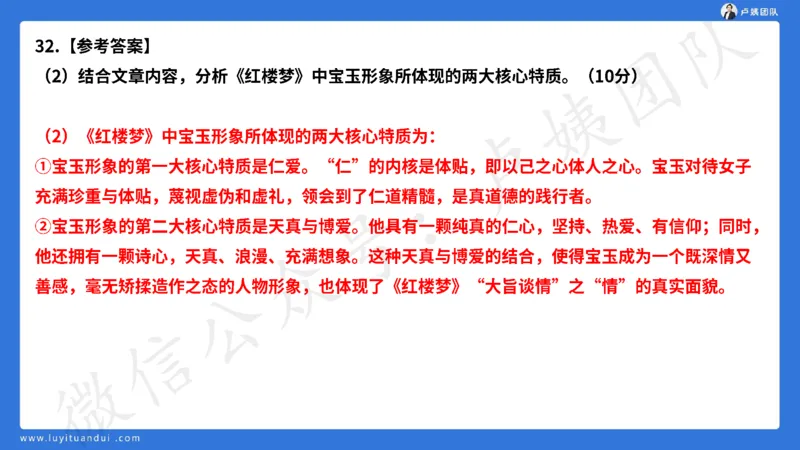 卢姨团队

32.【参考答案】

（2）结合文章内容，分析《红楼梦》中宝玉形象所体现的两大核心特质。（10分）

（2）《红楼梦》中宝玉形象所体现的两大核心特质为：

①宝玉形象的第一大核心特质是仁爱。“仁”的内核是体贴，即以己之心体人之心。宝玉对待女子充满珍重与体贴，蔑视虚伪和虚礼，领会到了仁道精髓，是真道德的践行者。

②宝玉形象的第二大核心特质是天真与博爱。他具有一颗纯真的仁心，坚持、热爱、有信仰；同时，他还拥有一颗诗心，天真、浪漫、充满想象。这种天真与博爱的结合，使得宝玉成为一个既深情又善感，毫无矫揉造作之态的人物形象，也体现了《红楼梦》“大旨谈情”之“情”的真实面貌。

微信公众号：卢姨团队

www.luyituandui.com